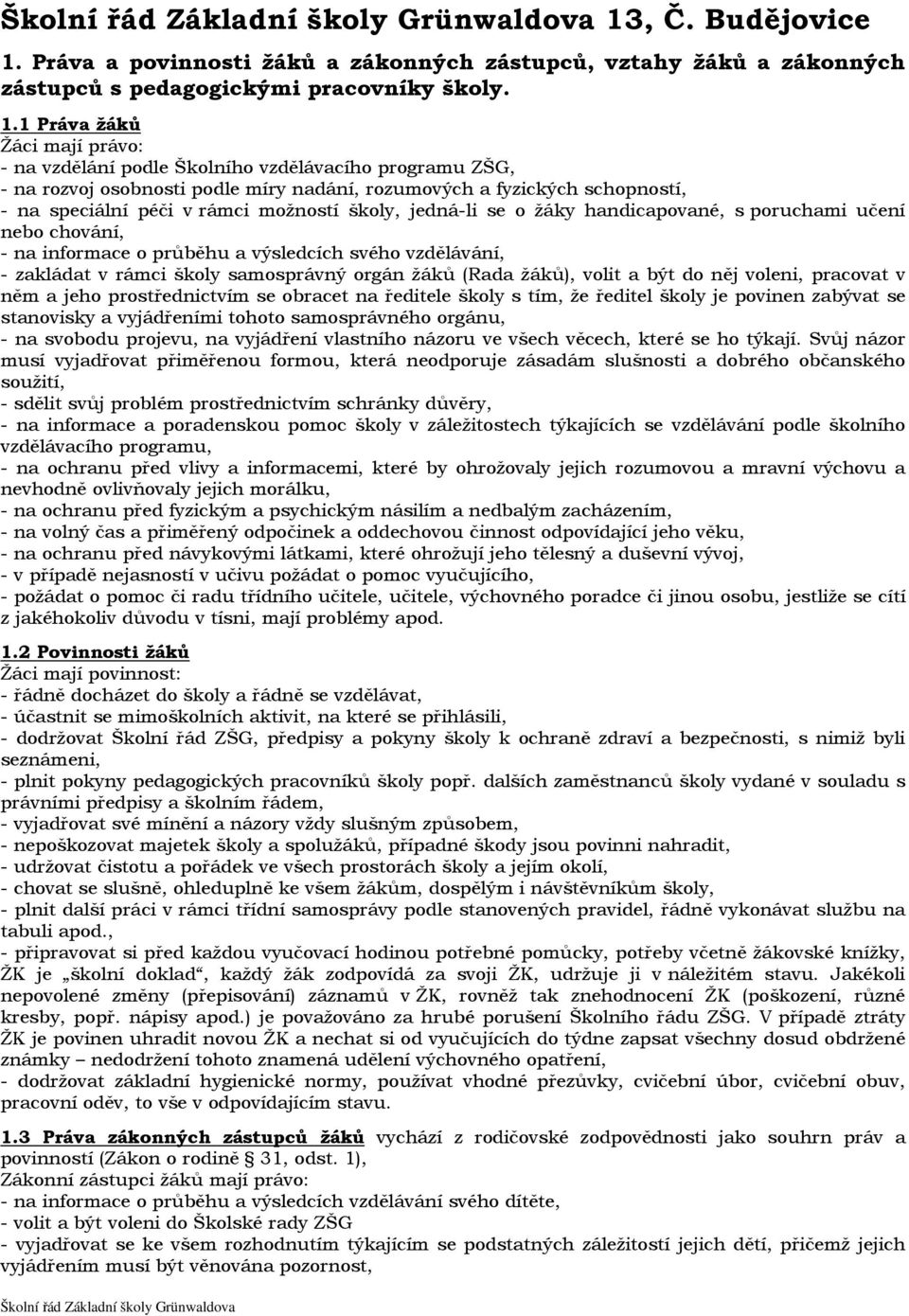 Školní řád Základní školy Grünwaldova 13, Č. Budějovice

1. Práva a povinnosti žáků a zákonných zástupců, vztahy žáků a zákonných zástupců s pedagogickými pracovníky školy.

1.1 Práva žáků
Žáci mají právo:
- na vzdělání podle Školního vzdělávacího programu ZŠG,
- na rozvoj osobnosti podle míry nadání, rozumových a fyzických schopností,
- na speciální péči v rámci možností školy, jedná-li se o žáky handicapované, s poruchami učení nebo chování,
- na informace o průběhu a výsledcích svého vzdělávání,
- zakládat v rámci školy samosprávný orgán žáků (Rada žáků), volit a být do něj voleni, pracovat v něm a jeho prostřednictvím se obracet na ředitele školy s tím, že ředitel školy je povinen zabývat se stanovisky a vyjádřeními tohoto samosprávného orgánu,
- na svobodu projevu, na vyjádření vlastního názoru ve všech věcech, které se ho týkají. Svůj názor musí vyjadřovat přiměřenou formou, která neodporuje zásadám slušnosti a dobrého občanského soužití,
- sdělit svůj problém prostřednictvím schránky důvěry,
- na informace a poradenskou pomoc školy v záležitostech týkajících se vzdělávání podle školního vzdělávacího programu,
- na ochranu před vlivy a informacemi, které by ohrožovaly jejich rozumovou a mravní výchovu a nevhodně ovlivňovaly jejich morálku,
- na ochranu před fyzickým a psychickým násilím a nedbalým zacházením,
- na volný čas a přiměřený odpočinek a oddechovou činnost odpovídající jeho věku,
- na ochranu před návykovými látkami, které ohrožují jeho tělesný a duševní vývoj,
- v případě nejasností v učivu požádat o pomoc vyučujícího,
- požádat o pomoc či radu třídního učitele, učitele, výchovného poradce či jinou osobu, jestliže se cítí z jakéhokoliv důvodu v tísni, mají problémy apod.

1.2 Povinnosti žáků
Žáci mají povinnost:
- řádně docházet do školy a řádně se vzdělávat,
- účastnit se mimoškolních aktivit, na které se přihlásili,
- dodržovat Školní řád ZŠG, předpisy a pokyny školy k ochraně zdraví a bezpečnosti, s nimiž byli seznámeni,
- plnit pokyny pedagogických pracovníků školy popř. dalších zaměstnanců školy vydané v souladu s právními předpisy a školním řádem,
- vyjadřovat své mínění a názory vždy slušným způsobem,
- nepoškozovat majetek školy a spolužáků, případné škody jsou povinni nahradit,
- udržovat čistotu a pořádek ve všech prostorách školy a jejím okolí,
- chovat se slušně, ohleduplně ke všem žákům, dospělým i návštěvníkům školy,
- plnit další práci v rámci třídní samosprávy podle stanovených pravidel, řádně vykonávat službu na tabuli apod.,
- připravovat si před každou vyučovací hodinou potřebné pomůcky, potřeby včetně žákovské knížky, ŽK je „školní doklad“, každý žák zodpovídá za svoji ŽK, udržuje ji v náležitém stavu. Jakékoli nepovolené změny (přepisování) záznamů v ŽK, rovněž tak znehodnocení ŽK (poškození, různé kresby, popř. nápisy apod.) je považováno za hrubé porušení Školního řádu ZŠG. V případě ztráty ŽK je povinen uhradit novou ŽK a nechat si od vyučujících do týdne zapsat všechny dosud obdržené známky – nedodržení tohoto znamená udělení výchovného opatření,
- dodržovat základní hygienické normy, používat vhodné přezůvky, cvičební úbor, cvičební obuv, pracovní oděv, to vše v odpovídajícím stavu.

1.3 Práva zákonných zástupců žáků vychází z rodičovské zodpovědnosti jako souhrn práv a povinností (Zákon o rodině § 31, odst. 1),
Zákonní zástupci žáků mají právo:
- na informace o průběhu a výsledcích vzdělávání svého dítěte,
- volit a být voleni do Školské rady ZŠG
- vyjadřovat se ke všem rozhodnutím týkajícím se podstatných záležitostí jejich dětí, přičemž jejich vyjádřením musí být věnována pozornost,

Školní řád Základní školy Grünwaldova